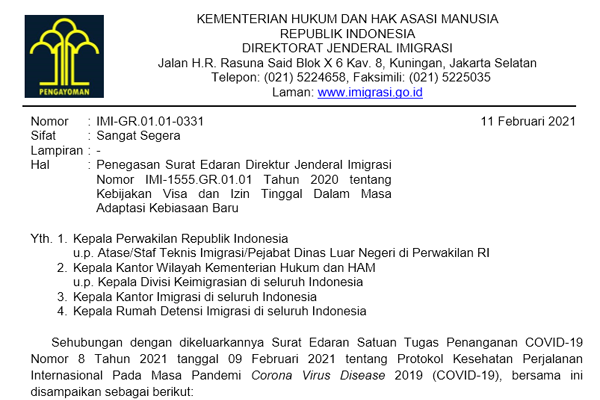 PENGAYOMAN

KEMENTERIAN HUKUM DAN HAK ASASI MANUSIA
REPUBLIK INDONESIA
DIREKTORAT JENDERAL IMIGRASI
Jalan H.R. Rasuna Said Blok X 6 Kav. 8, Kuningan, Jakarta Selatan
Telepon: (021) 5224658, Faksimili: (021) 5225035
Laman: www.imigrasi.go.id

Nomor : IMI-GR.01.01-0331
11 Februari 2021
Sifat : Sangat Segera
Lampiran : -
Hal : Penegasan Surat Edaran Direktur Jenderal Imigrasi Nomor IMI-1555.GR.01.01 Tahun 2020 tentang Kebijakan Visa dan Izin Tinggal Dalam Masa Adaptasi Kebiasaan Baru

Yth. 1. Kepala Perwakilan Republik Indonesia
u.p. Atase/Staf Teknis Imigrasi/Pejabat Dinas Luar Negeri di Perwakilan RI
2. Kepala Kantor Wilayah Kementerian Hukum dan HAM
u.p. Kepala Divisi Keimigrasian di seluruh Indonesia
3. Kepala Kantor Imigrasi di seluruh Indonesia
4. Kepala Rumah Detensi Imigrasi di seluruh Indonesia

Sehubungan dengan dikeluarkannya Surat Edaran Satuan Tugas Penanganan COVID-19 Nomor 8 Tahun 2021 tanggal 09 Februari 2021 tentang Protokol Kesehatan Perjalanan Internasional Pada Masa Pandemi Corona Virus Disease 2019 (COVID-19), bersama ini disampaikan sebagai berikut: